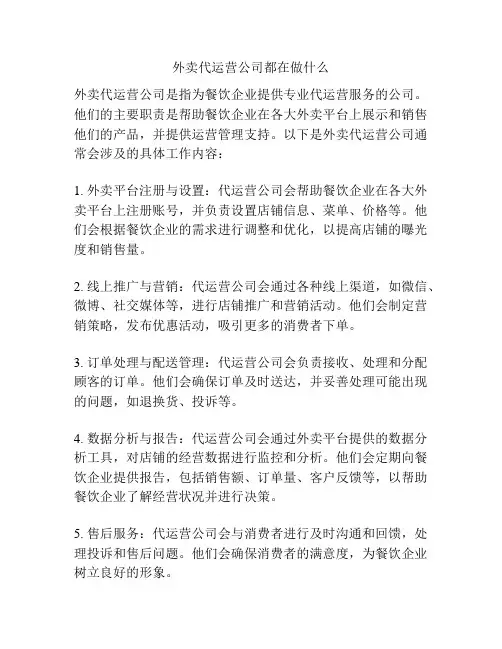 外卖代运营公司都在做什么

外卖代运营公司是指为餐饮企业提供专业代运营服务的公司。他们的主要职责是帮助餐饮企业在各大外卖平台上展示和销售他们的产品，并提供运营管理支持。以下是外卖代运营公司通常会涉及的具体工作内容：

1. 外卖平台注册与设置：代运营公司会帮助餐饮企业在各大外卖平台上注册账号，并负责设置店铺信息、菜单、价格等。他们会根据餐饮企业的需求进行调整和优化，以提高店铺的曝光度和销售量。

2. 线上推广与营销：代运营公司会通过各种线上渠道，如微信、微博、社交媒体等，进行店铺推广和营销活动。他们会制定营销策略，发布优惠活动，吸引更多的消费者下单。

3. 订单处理与配送管理：代运营公司会负责接收、处理和分配顾客的订单。他们会确保订单及时送达，并妥善处理可能出现的问题，如退换货、投诉等。

4. 数据分析与报告：代运营公司会通过外卖平台提供的数据分析工具，对店铺的经营数据进行监控和分析。他们会定期向餐饮企业提供报告，包括销售额、订单量、客户反馈等，以帮助餐饮企业了解经营状况并进行决策。

5. 售后服务：代运营公司会与消费者进行及时沟通和回馈，处理投诉和售后问题。他们会确保消费者的满意度，为餐饮企业树立良好的形象。